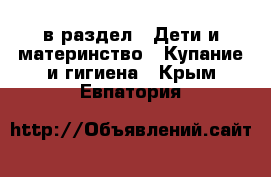 в раздел   Дети и материнство   Купание и гигиена   Крым Евпатория

http://Объявлений.сайт